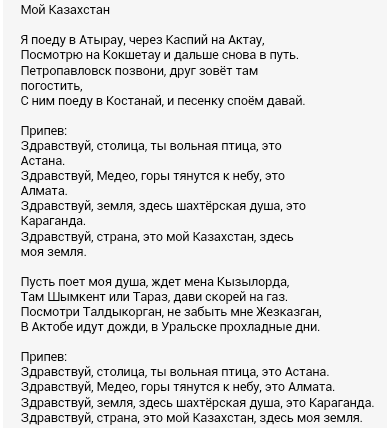 Мой Казахстан

Я поеду в Атырау, через Каспий на Актау,
Посмотрю на Кокшетау и дальше снова в путь.
Петропавловск позвони, друг зовёт там погостить,
С ним поеду в Костанай, и песенку споём давай.

Припев:
Здравствуй, столица, ты вольная птица, это Астана.
Здравствуй, Медео, горы тянутся к небу, это Алмата.
Здравствуй, земля, здесь шахтёрская душа, это Караганда.
Здравствуй, страна, это мой Казахстан, здесь моя земля.

Пусть поет моя душа, ждет мена Кызылорда,
Там Шымкент или Тараз, дави скорей на газ.
Посмотри Талдыкорган, не забыть мне Жезказган,
В Актобе идут дожди, в Уральске прохладные дни.

Припев:
Здравствуй, столица, ты вольная птица, это Астана.
Здравствуй, Медео, горы тянутся к небу, это Алмата.
Здравствуй, земля, здесь шахтёрская душа, это Караганда.
Здравствуй, страна, это мой Казахстан, здесь моя земля.